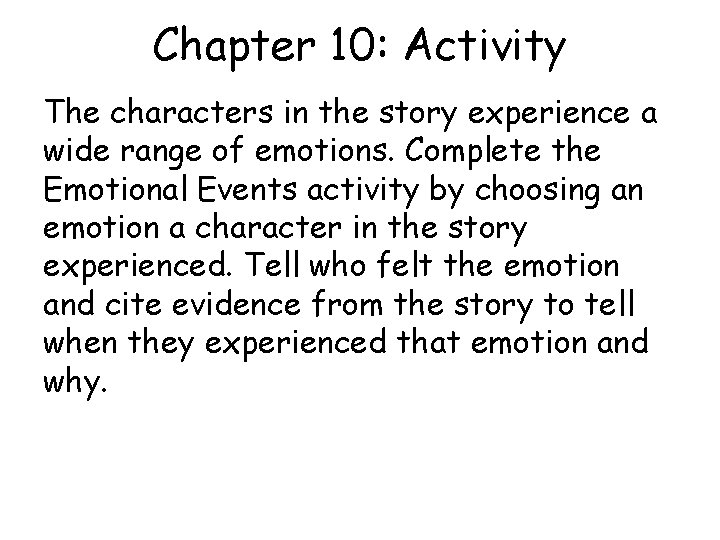 Chapter 10: Activity

The characters in the story experience a wide range of emotions. Complete the Emotional Events activity by choosing an emotion a character in the story experienced. Tell who felt the emotion and cite evidence from the story to tell when they experienced that emotion and why.